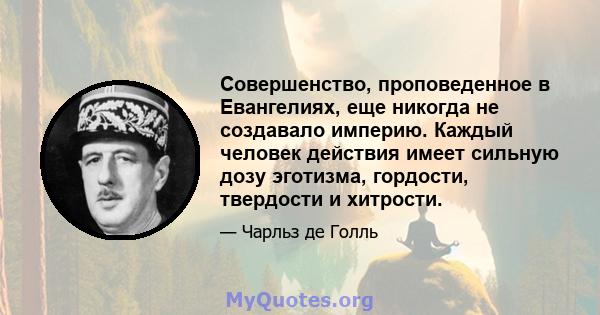 Совершенство, проповеденное в Евангелиях, еще никогда не создавало империю. Каждый человек действия имеет сильную дозу эготизма, гордости, твердости и хитрости.

— Чарльз де Голль

MyQuotes.org